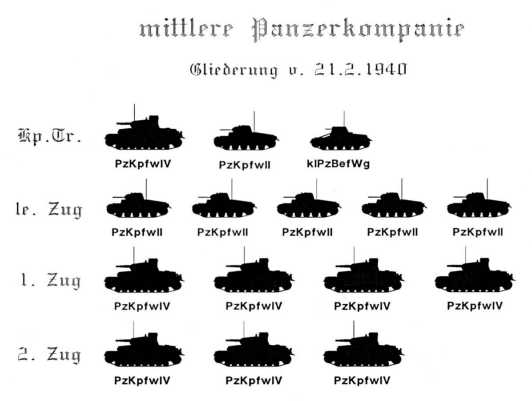 mittlere Panzerkompanie

Gliederung v. 21.2.1940

Kp.Tr.

PzKpfwIV PzKpfwII klPzBefWg

le. Zug

PzKpfwII PzKpfwII PzKpfwII PzKpfwII PzKpfwII

1. Zug

PzKpfwIV PzKpfwIV PzKpfwIV PzKpfwIV

2. Zug

PzKpfwIV PzKpfwIV PzKpfwIV